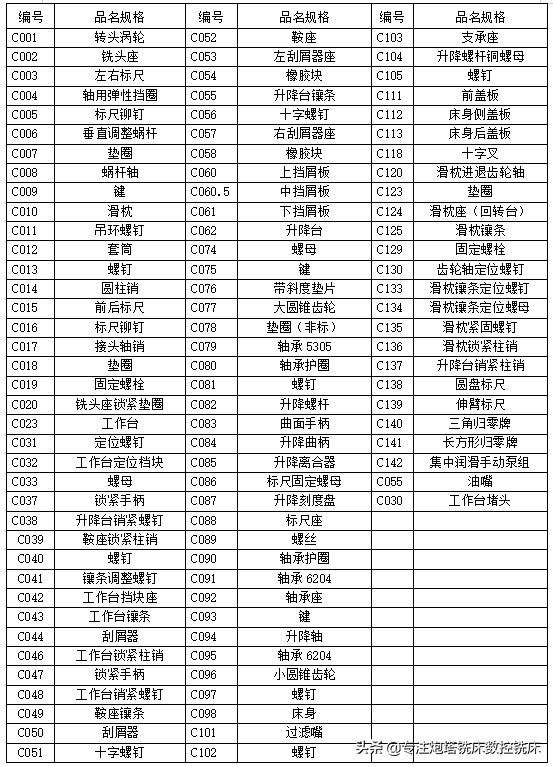 | 编号 | 品名规格 | 编号 | 品名规格 | 编号 | 品名规格 |
|---|---|---|---|---|---|
| C001 | 转头涡轮 | C052 | 鞍座 | C103 | 支承座 |
| C002 | 铣头座 | C053 | 左刮屑器座 | C104 | 升降螺杆铜螺母 |
| C003 | 左右标尺 | C054 | 橡胶块 | C105 | 螺钉 |
| C004 | 轴用弹性挡圈 | C055 | 升降台镶条 | C111 | 前盖板 |
| C005 | 标尺铆钉 | C056 | 十字螺钉 | C112 | 床身侧盖板 |
| C006 | 垂直调整蜗杆 | C057 | 右刮屑器座 | C113 | 床身后盖板 |
| C007 | 垫圈 | C058 | 橡胶块 | C118 | 十字叉 |
| C008 | 蜗杆轴 | C060 | 上挡屑板 | C120 | 滑枕进退齿轮轴 |
| C009 | 键 | C060.5 | 中挡屑板 | C123 | 垫圈 |
| C010 | 滑枕 | C061 | 下挡屑板 | C124 | 滑枕座（回转台） |
| C011 | 吊环螺钉 | C062 | 升降台 | C125 | 滑枕镶条 |
| C012 | 套筒 | C074 | 螺母 | C129 | 固定螺栓 |
| C013 | 螺钉 | C075 | 键 | C130 | 齿轮轴定位螺钉 |
| C014 | 圆柱销 | C076 | 带斜度垫片 | C133 | 滑枕镶条定位螺钉 |
| C015 | 前后标尺 | C077 | 大圆锥齿轮 | C134 | 滑枕镶条定位螺母 |
| C016 | 标尺铆钉 | C078 | 垫圈（非标） | C135 | 滑枕紧固螺钉 |
| C017 | 接头轴销 | C079 | 轴承 5305 | C136 | 滑枕锁紧柱销 |
| C018 | 垫圈 | C080 | 轴承护圈 | C137 | 升降台销紧柱销 |
| C019 | 固定螺栓 | C081 | 螺钉 | C138 | 圆盘标尺 |
| C020 | 铣头座锁紧垫圈 | C082 | 升降螺杆 | C139 | 伸臂标尺 |
| C023 | 工作台 | C083 | 曲面手柄 | C140 | 三角归零牌 |
| C031 | 定位螺钉 | C084 | 升降曲柄 | C141 | 长方形归零牌 |
| C032 | 工作台定位档块 | C085 | 升降离合器 | C142 | 集中润滑手动泵组 |
| C033 | 螺母 | C086 | 标尺固定螺母 | C055 | 油嘴 |
| C037 | 锁紧手柄 | C087 | 升降刻度盘 | C030 | 工作台堵头 |
| C038 | 升降台销紧螺钉 | C088 | 标尺座 | | |
| C039 | 鞍座锁紧柱销 | C089 | 螺丝 | | |
| C040 | 螺钉 | C090 | 轴承护圈 | | |
| C041 | 镶条调整螺钉 | C091 | 轴承 6204 | | |
| C042 | 工作台挡块座 | C092 | 轴承座 | | |
| C043 | 工作台镶条 | C093 | 键 | | |
| C044 | 刮屑器 | C094 | 升降轴 | | |
| C046 | 工作台锁紧柱销 | C095 | 轴承 6204 | | |
| C047 | 锁紧手柄 | C096 | 小圆锥齿轮 | | |
| C048 | 工作台销紧螺钉 | C097 | 螺钉 | | |
| C049 | 鞍座镶条 | C098 | 床身 | | |
| C050 | 刮屑器 | C101 | 过滤嘴 | | |
| C051 | 十字螺钉 | C102 | 螺钉 | | |

头条 @专注炮塔铣床数控铣床